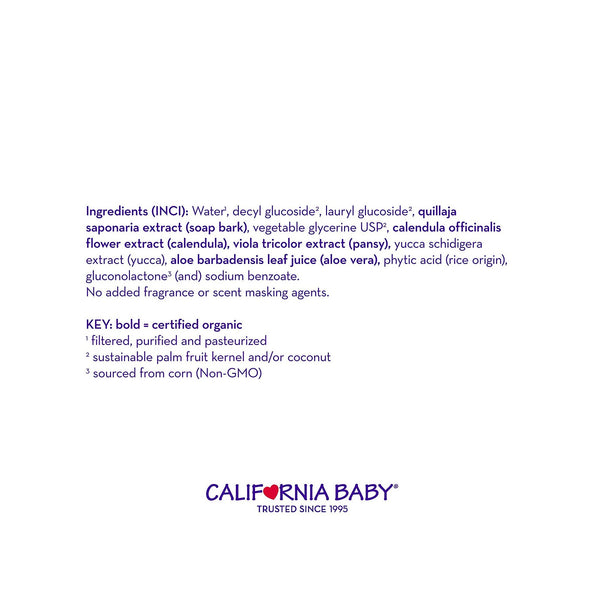 Ingredients (INCI): Water¹, decyl glucoside², lauryl glucoside², quillaja saponaria extract (soap bark), vegetable glycerine USP², calendula officinalis flower extract (calendula), viola tricolor extract (pansy), yucca schidigera extract (yucca), aloe barbadensis leaf juice (aloe vera), phytic acid (rice origin), gluconolactone³ (and) sodium benzoate.
No added fragrance or scent masking agents.

KEY: bold = certified organic
¹ filtered, purified and pasteurized
² sustainable palm fruit kernel and/or coconut
³ sourced from corn (Non-GMO)

CALIFORNIA BABY®
TRUSTED SINCE 1995